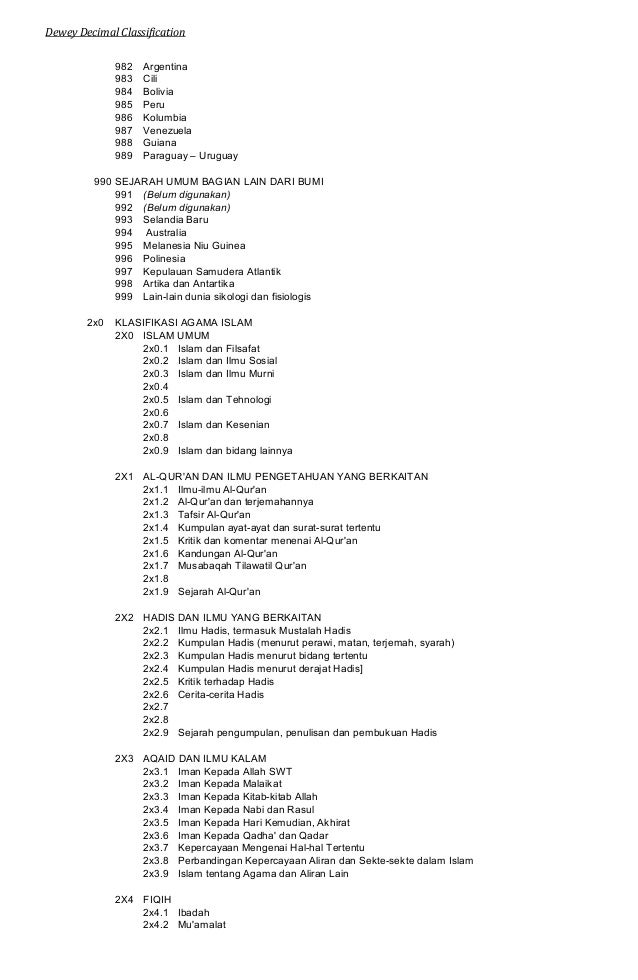 Dewey Decimal Classification

982 Argentina
983 Cili
984 Bolivia
985 Peru
986 Kolumbia
987 Venezuela
988 Guiana
989 Paraguay – Uruguay

990 SEJARAH UMUM BAGIAN LAIN DARI BUMI
991 (Belum digunakan)
992 (Belum digunakan)
993 Selandia Baru
994 Australia
995 Melanesia Niu Guinea
996 Polinesia
997 Kepulauan Samudera Atlantik
998 Artika dan Antartika
999 Lain-lain dunia sikologi dan fisiologis

2x0 KLASIFIKASI AGAMA ISLAM
2X0 ISLAM UMUM
2x0.1 Islam dan Filsafat
2x0.2 Islam dan Ilmu Sosial
2x0.3 Islam dan Ilmu Murni
2x0.4
2x0.5 Islam dan Tehnologi
2x0.6
2x0.7 Islam dan Kesenian
2x0.8
2x0.9 Islam dan bidang lainnya

2X1 AL-QUR'AN DAN ILMU PENGETAHUAN YANG BERKAITAN
2x1.1 Ilmu-ilmu Al-Qur'an
2x1.2 Al-Qur'an dan terjemahannya
2x1.3 Tafsir Al-Qur'an
2x1.4 Kumpulan ayat-ayat dan surat-surat tertentu
2x1.5 Kritik dan komentar menenai Al-Qur'an
2x1.6 Kandungan Al-Qur'an
2x1.7 Musabaqah Tilawatil Qur'an
2x1.8
2x1.9 Sejarah Al-Qur'an

2X2 HADIS DAN ILMU YANG BERKAITAN
2x2.1 Ilmu Hadis, termasuk Mustalah Hadis
2x2.2 Kumpulan Hadis (menurut perawi, matan, terjemah, syarah)
2x2.3 Kumpulan Hadis menurut bidang tertentu
2x2.4 Kumpulan Hadis menurut derajat Hadis]
2x2.5 Kritik terhadap Hadis
2x2.6 Cerita-cerita Hadis
2x2.7
2x2.8
2x2.9 Sejarah pengumpulan, penulisan dan pembukuan Hadis

2X3 AQAID DAN ILMU KALAM
2x3.1 Iman Kepada Allah SWT
2x3.2 Iman Kepada Malaikat
2x3.3 Iman Kepada Kitab-kitab Allah
2x3.4 Iman Kepada Nabi dan Rasul
2x3.5 Iman Kepada Hari Kemudian, Akhirat
2x3.6 Iman Kepada Qadha' dan Qadar
2x3.7 Kepercayaan Mengenai Hal-hal Tertentu
2x3.8 Perbandingan Kepercayaan Aliran dan Sekte-sekte dalam Islam
2x3.9 Islam tentang Agama dan Aliran Lain

2X4 FIQIH
2x4.1 Ibadah
2x4.2 Mu'amalat